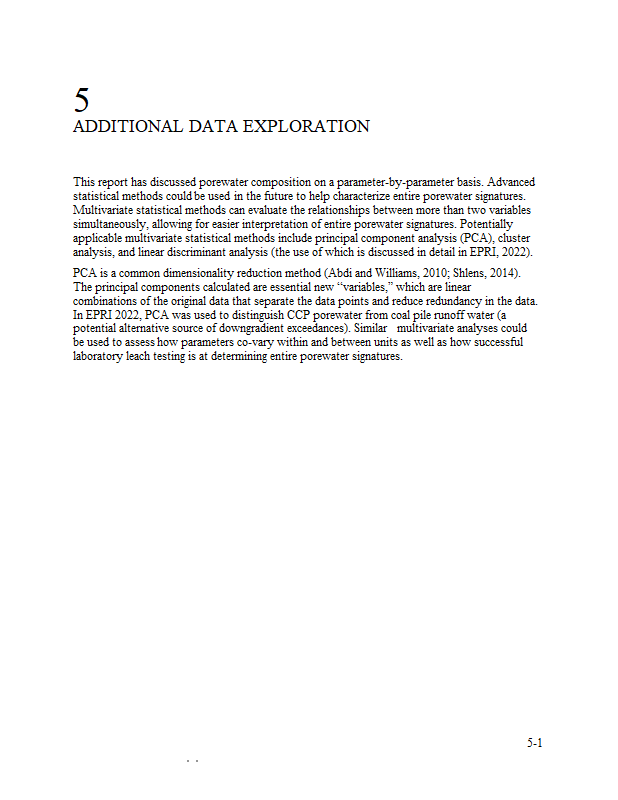 5
ADDITIONAL DATA EXPLORATION

This report has discussed porewater composition on a parameter-by-parameter basis. Advanced statistical methods could be used in the future to help characterize entire porewater signatures. Multivariate statistical methods can evaluate the relationships between more than two variables simultaneously, allowing for easier interpretation of entire porewater signatures. Potentially applicable multivariate statistical methods include principal component analysis (PCA), cluster analysis, and linear discriminant analysis (the use of which is discussed in detail in EPRI, 2022).

PCA is a common dimensionality reduction method (Abdi and Williams, 2010; Shlens, 2014). The principal components calculated are essential new "variables," which are linear combinations of the original data that separate the data points and reduce redundancy in the data. In EPRI 2022, PCA was used to distinguish CCP porewater from coal pile runoff water (a potential alternative source of downgradient exceedances). Similar multivariate analyses could be used to assess how parameters co-vary within and between units as well as how successful laboratory leach testing is at determining entire porewater signatures.

5-1